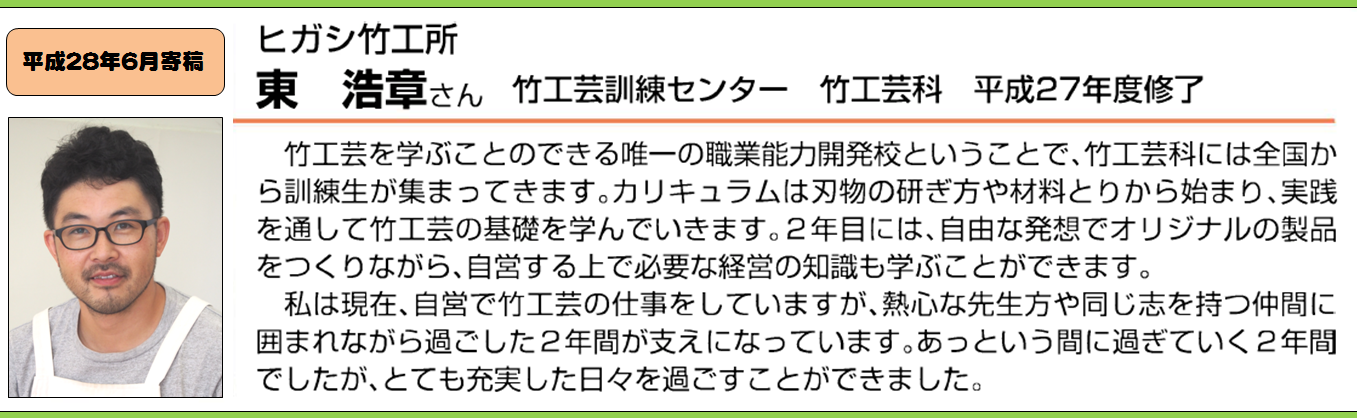 平成28年6月寄稿

ヒガシ竹工所
東　浩章さん　竹工芸訓練センター　竹工芸科　平成27年度修了

竹工芸を学ぶことのできる唯一の職業能力開発校ということで、竹工芸科には全国から訓練生が集まってきます。カリキュラムは刃物の研ぎ方や材料とりから始まり、実践を通して竹工芸の基礎を学んでいきます。２年目には、自由な発想でオリジナルの製品をつくりながら、自営する上で必要な経営の知識も学ぶことができます。
私は現在、自営で竹工芸の仕事をしていますが、熱心な先生方や同じ志を持つ仲間に囲まれながら過ごした２年間が支えになっています。あっという間に過ぎていく２年間でしたが、とても充実した日々を過ごすことができました。